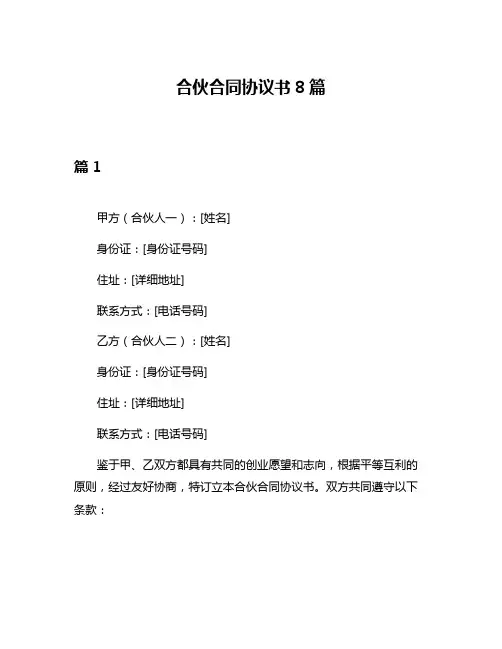 合伙合同协议书 8 篇

篇 1

甲方（合伙人一）：[姓名]

身份证：[身份证号码]

住址：[详细地址]

联系方式：[电话号码]

乙方（合伙人二）：[姓名]

身份证：[身份证号码]

住址：[详细地址]

联系方式：[电话号码]

鉴于甲、乙双方都具有共同的创业愿望和志向，根据平等互利的原则，经过友好协商，特订立本合伙合同协议书。双方共同遵守以下条款：